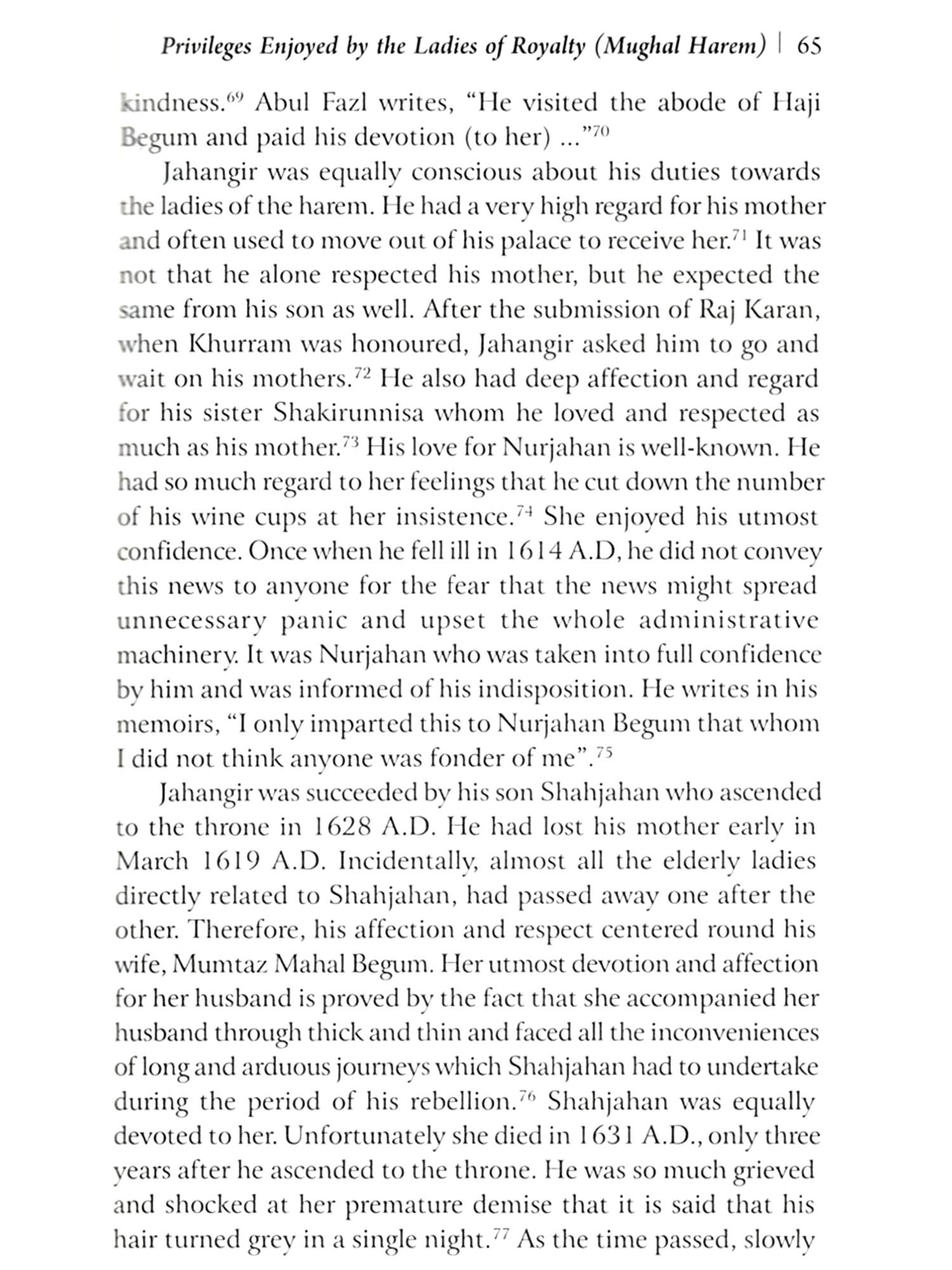 Privileges Enjoyed by the Ladies of Royalty (Mughal Harem) | 65

kindness.$^{69}$ Abul Fazl writes, "He visited the abode of Haji Begum and paid his devotion (to her) ..."$^{70}$

Jahangir was equally conscious about his duties towards the ladies of the harem. He had a very high regard for his mother and often used to move out of his palace to receive her.$^{71}$ It was not that he alone respected his mother, but he expected the same from his son as well. After the submission of Raj Karan, when Khurram was honoured, Jahangir asked him to go and wait on his mothers.$^{72}$ He also had deep affection and regard for his sister Shakirunnisa whom he loved and respected as much as his mother.$^{73}$ His love for Nurjahan is well-known. He had so much regard to her feelings that he cut down the number of his wine cups at her insistence.$^{74}$ She enjoyed his utmost confidence. Once when he fell ill in 1614 A.D, he did not convey this news to anyone for the fear that the news might spread unnecessary panic and upset the whole administrative machinery. It was Nurjahan who was taken into full confidence by him and was informed of his indisposition. He writes in his memoirs, "I only imparted this to Nurjahan Begum that whom I did not think anyone was fonder of me".$^{75}$

Jahangir was succeeded by his son Shahjahan who ascended to the throne in 1628 A.D. He had lost his mother early in March 1619 A.D. Incidentally, almost all the elderly ladies directly related to Shahjahan, had passed away one after the other. Therefore, his affection and respect centered round his wife, Mumtaz Mahal Begum. Her utmost devotion and affection for her husband is proved by the fact that she accompanied her husband through thick and thin and faced all the inconveniences of long and arduous journeys which Shahjahan had to undertake during the period of his rebellion.$^{76}$ Shahjahan was equally devoted to her. Unfortunately she died in 1631 A.D., only three years after he ascended to the throne. He was so much grieved and shocked at her premature demise that it is said that his hair turned grey in a single night.$^{77}$ As the time passed, slowly